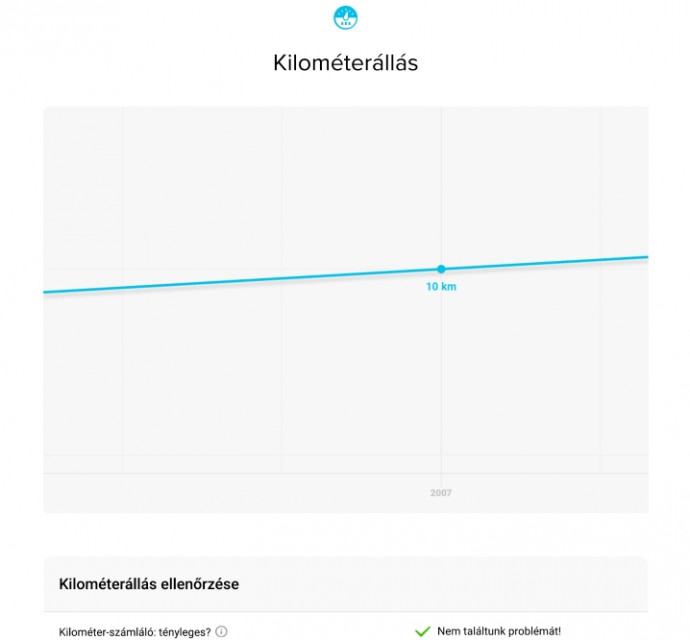 Kilométerállás

10 km

2007

Kilométerállás ellenőrzése

Kilométer-számláló: tényleges?

Nem találtunk problémát!